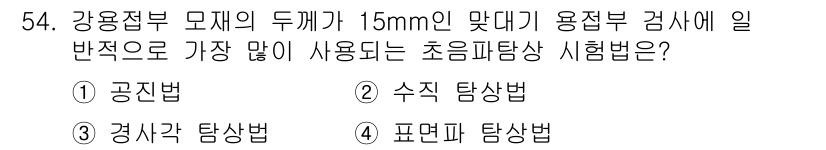 54. 강용접부 모재의 두께가 15mm인 맞대기 용접부 검사에 일반적으로 가장 많이 사용되는 초음파탐상 시험법은?

① 공진법
② 수직 탐상법
③ 경사각 탐상법
④ 표면파 탐상법